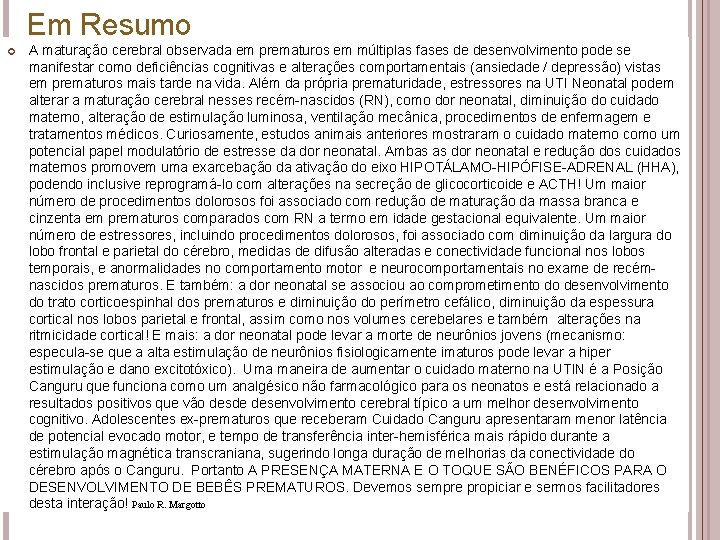 Em Resumo

A maturação cerebral observada em prematuros em múltiplas fases de desenvolvimento pode se manifestar como deficiências cognitivas e alterações comportamentais (ansiedade / depressão) vistas em prematuros mais tarde na vida. Além da própria prematuridade, estressores na UTI Neonatal podem alterar a maturação cerebral nesses recém-nascidos (RN), como dor neonatal, diminuição do cuidado materno, alteração de estimulação luminosa, ventilação mecânica, procedimentos de enfermagem e tratamentos médicos. Curiosamente, estudos animais anteriores mostraram o cuidado materno como um potencial papel modulatório de estresse da dor neonatal. Ambas as dor neonatal e redução dos cuidados maternos promovem uma exarcebação da ativação do eixo HIPOTÁLAMO-HIPÓFISE-ADRENAL (HHA), podendo inclusive reprogramá-lo com alterações na secreção de glicocorticoide e ACTH! Um maior número de procedimentos dolorosos foi associado com redução de maturação da massa branca e cinzenta em prematuros comparados com RN a termo em idade gestacional equivalente. Um maior número de estressores, incluindo procedimentos dolorosos, foi associado com diminuição da largura do lobo frontal e parietal do cérebro, medidas de difusão alteradas e conectividade funcional nos lobos temporais, e anormalidades no comportamento motor e neurocomportamentais no exame de recém-nascidos prematuros. E também: a dor neonatal se associou ao comprometimento do desenvolvimento do trato corticoespinhal dos prematuros e diminuição do perímetro cefálico, diminuição da espessura cortical nos lobos parietal e frontal, assim como nos volumes cerebelares e também alterações na ritmicidade cortical! E mais: a dor neonatal pode levar a morte de neurônios jovens (mecanismo: especula-se que a alta estimulação de neurônios fisiologicamente imaturos pode levar a hiper estimulação e dano excitotóxico). Uma maneira de aumentar o cuidado materno na UTIN é a Posição Canguru que funciona como um analgésico não farmacológico para os neonatos e está relacionado a resultados positivos que vão desde desenvolvimento cerebral típico a um melhor desenvolvimento cognitivo. Adolescentes ex-prematuros que receberam Cuidado Canguru apresentaram menor latência de potencial evocado motor, e tempo de transferência inter-hemisférica mais rápido durante a estimulação magnética transcraniana, sugerindo longa duração de melhorias da conectividade do cérebro após o Canguru. Portanto A PRESENÇA MATERNA E O TOQUE SÃO BENÉFICOS PARA O DESENVOLVIMENTO DE BEBÊS PREMATUROS. Devemos sempre propiciar e sermos facilitadores desta interação! Paulo R. Margotto